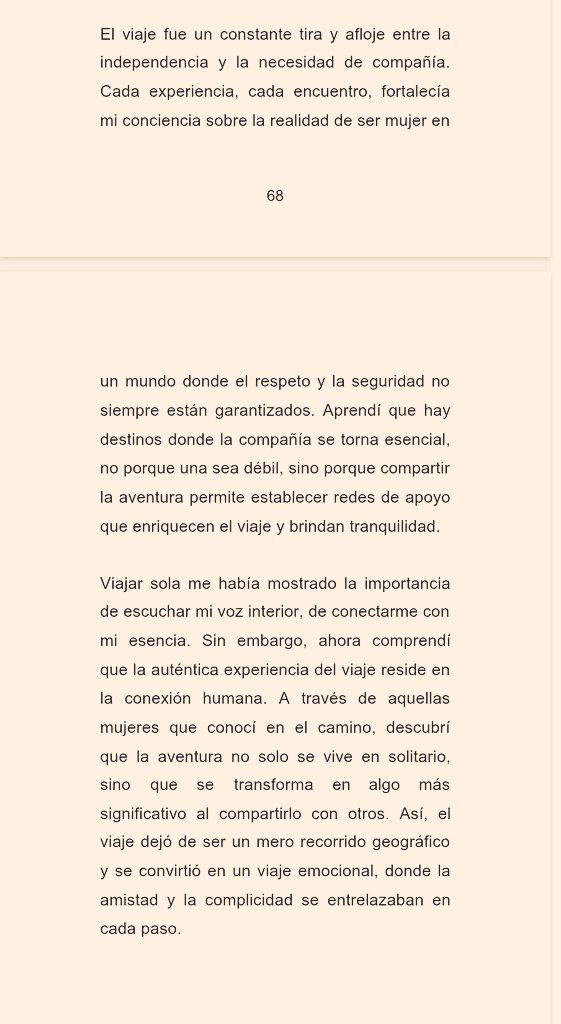 El viaje fue un constante tira y afloje entre la independencia y la necesidad de compañía. Cada experiencia, cada encuentro, fortalecía mi conciencia sobre la realidad de ser mujer en

68

un mundo donde el respeto y la seguridad no siempre están garantizados. Aprendí que hay destinos donde la compañía se torna esencial, no porque una sea débil, sino porque compartir la aventura permite establecer redes de apoyo que enriquecen el viaje y brindan tranquilidad.

Viajar sola me había mostrado la importancia de escuchar mi voz interior, de conectarme con mi esencia. Sin embargo, ahora comprendí que la auténtica experiencia del viaje reside en la conexión humana. A través de aquellas mujeres que conocí en el camino, descubrí que la aventura no solo se vive en solitario, sino que se transforma en algo más significativo al compartirlo con otros. Así, el viaje dejó de ser un mero recorrido geográfico y se convirtió en un viaje emocional, donde la amistad y la complicidad se entrelazaban en cada paso.